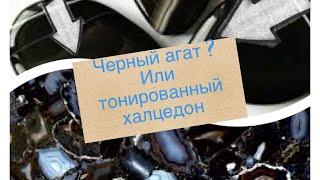 Черный агат ?
Или
тонированный
халцедон